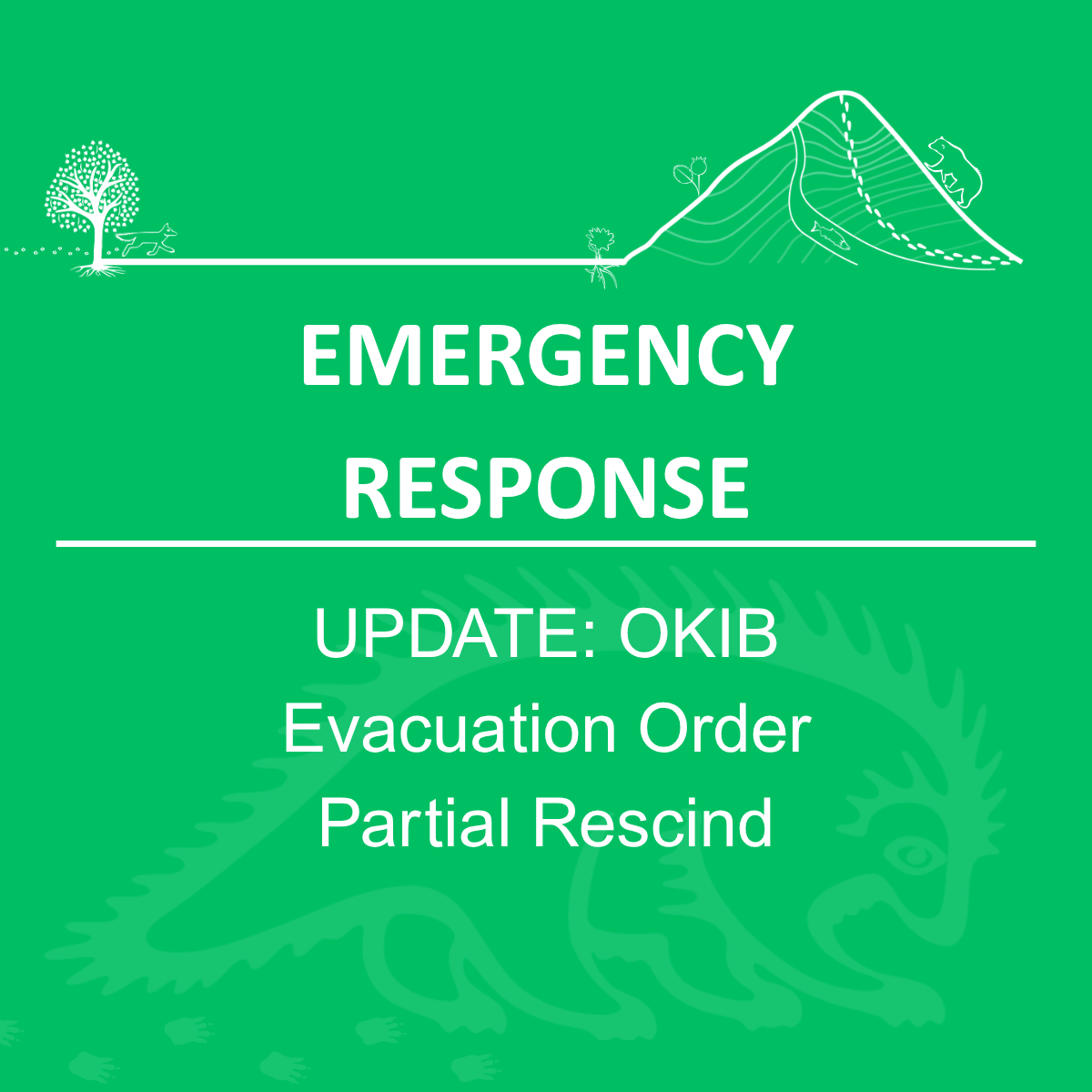 EMERGENCY RESPONSE

UPDATE: OKIB Evacuation Order Partial Rescind